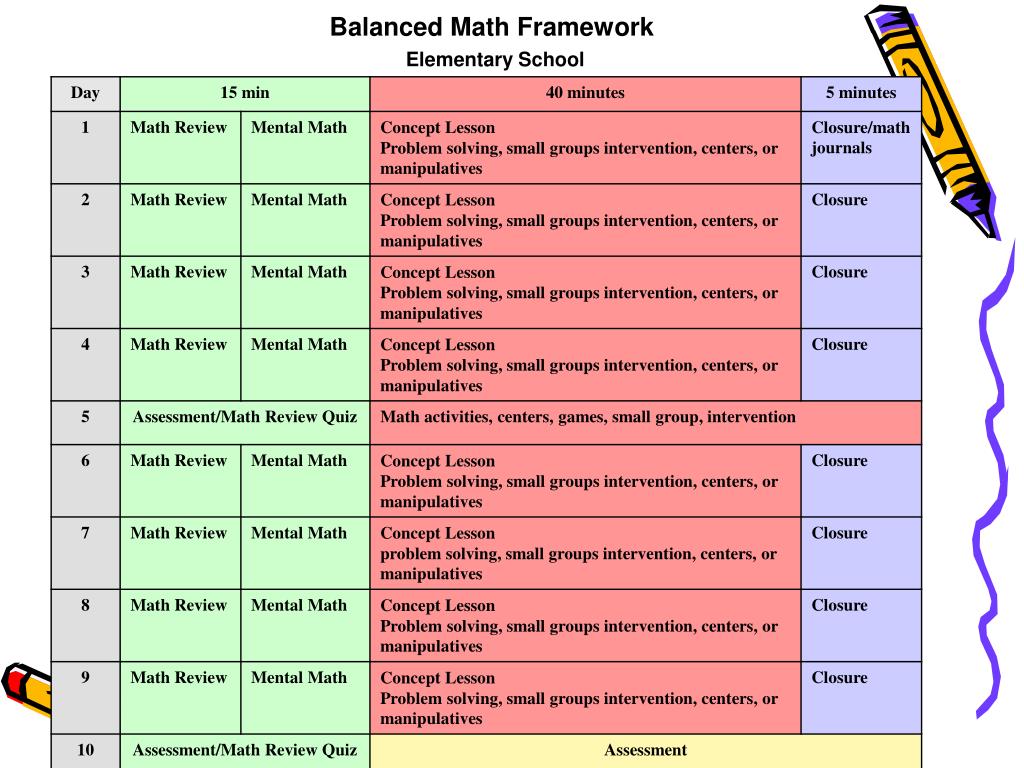 Balanced Math Framework
Elementary School

| Day | 15 min | | 40 minutes | 5 minutes |
|---|---|---|---|---|
| 1 | Math Review | Mental Math | Concept Lesson Problem solving, small groups intervention, centers, or manipulatives | Closure/math journals |
| 2 | Math Review | Mental Math | Concept Lesson Problem solving, small groups intervention, centers, or manipulatives | Closure |
| 3 | Math Review | Mental Math | Concept Lesson Problem solving, small groups intervention, centers, or manipulatives | Closure |
| 4 | Math Review | Mental Math | Concept Lesson Problem solving, small groups intervention, centers, or manipulatives | Closure |
| 5 | Assessment/Math Review Quiz | | Math activities, centers, games, small group, intervention | |
| 6 | Math Review | Mental Math | Concept Lesson Problem solving, small groups intervention, centers, or manipulatives | Closure |
| 7 | Math Review | Mental Math | Concept Lesson problem solving, small groups intervention, centers, or manipulatives | Closure |
| 8 | Math Review | Mental Math | Concept Lesson Problem solving, small groups intervention, centers, or manipulatives | Closure |
| 9 | Math Review | Mental Math | Concept Lesson Problem solving, small groups intervention, centers, or manipulatives | Closure |
| 10 | Assessment/Math Review Quiz | | Assessment | |